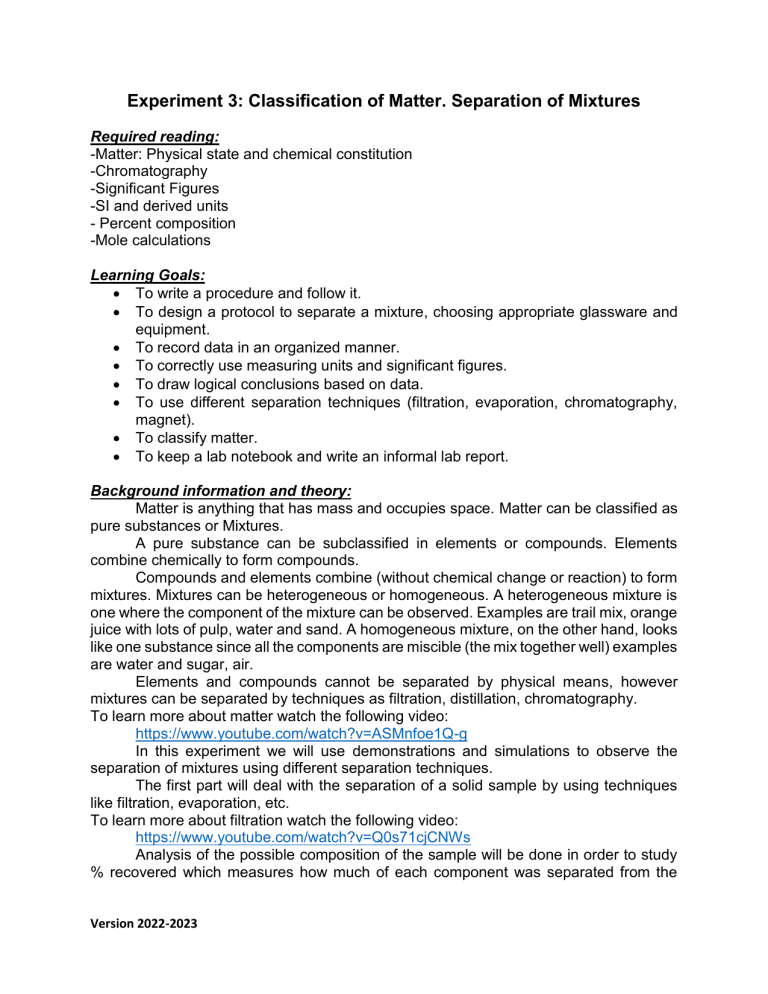 Experiment 3: Classification of Matter. Separation of Mixtures

Required reading:
-Matter: Physical state and chemical constitution
-Chromatography
-Significant Figures
-SI and derived units
- Percent composition
-Mole calculations

Learning Goals:
• To write a procedure and follow it.
• To design a protocol to separate a mixture, choosing appropriate glassware and equipment.
• To record data in an organized manner.
• To correctly use measuring units and significant figures.
• To draw logical conclusions based on data.
• To use different separation techniques (filtration, evaporation, chromatography, magnet).
• To classify matter.
• To keep a lab notebook and write an informal lab report.

Background information and theory:

Matter is anything that has mass and occupies space. Matter can be classified as pure substances or Mixtures.

A pure substance can be subclassified in elements or compounds. Elements combine chemically to form compounds.

Compounds and elements combine (without chemical change or reaction) to form mixtures. Mixtures can be heterogeneous or homogeneous. A heterogeneous mixture is one where the component of the mixture can be observed. Examples are trail mix, orange juice with lots of pulp, water and sand. A homogeneous mixture, on the other hand, looks like one substance since all the components are miscible (the mix together well) examples are water and sugar, air.

Elements and compounds cannot be separated by physical means, however mixtures can be separated by techniques as filtration, distillation, chromatography.

To learn more about matter watch the following video:
https://www.youtube.com/watch?v=ASMnfoe1Q-g

In this experiment we will use demonstrations and simulations to observe the separation of mixtures using different separation techniques.

The first part will deal with the separation of a solid sample by using techniques like filtration, evaporation, etc.

To learn more about filtration watch the following video:
https://www.youtube.com/watch?v=Q0s71cjCNWs

Analysis of the possible composition of the sample will be done in order to study % recovered which measures how much of each component was separated from the

Version 2022-2023